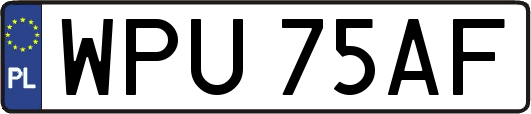 PL
WPU 75AF